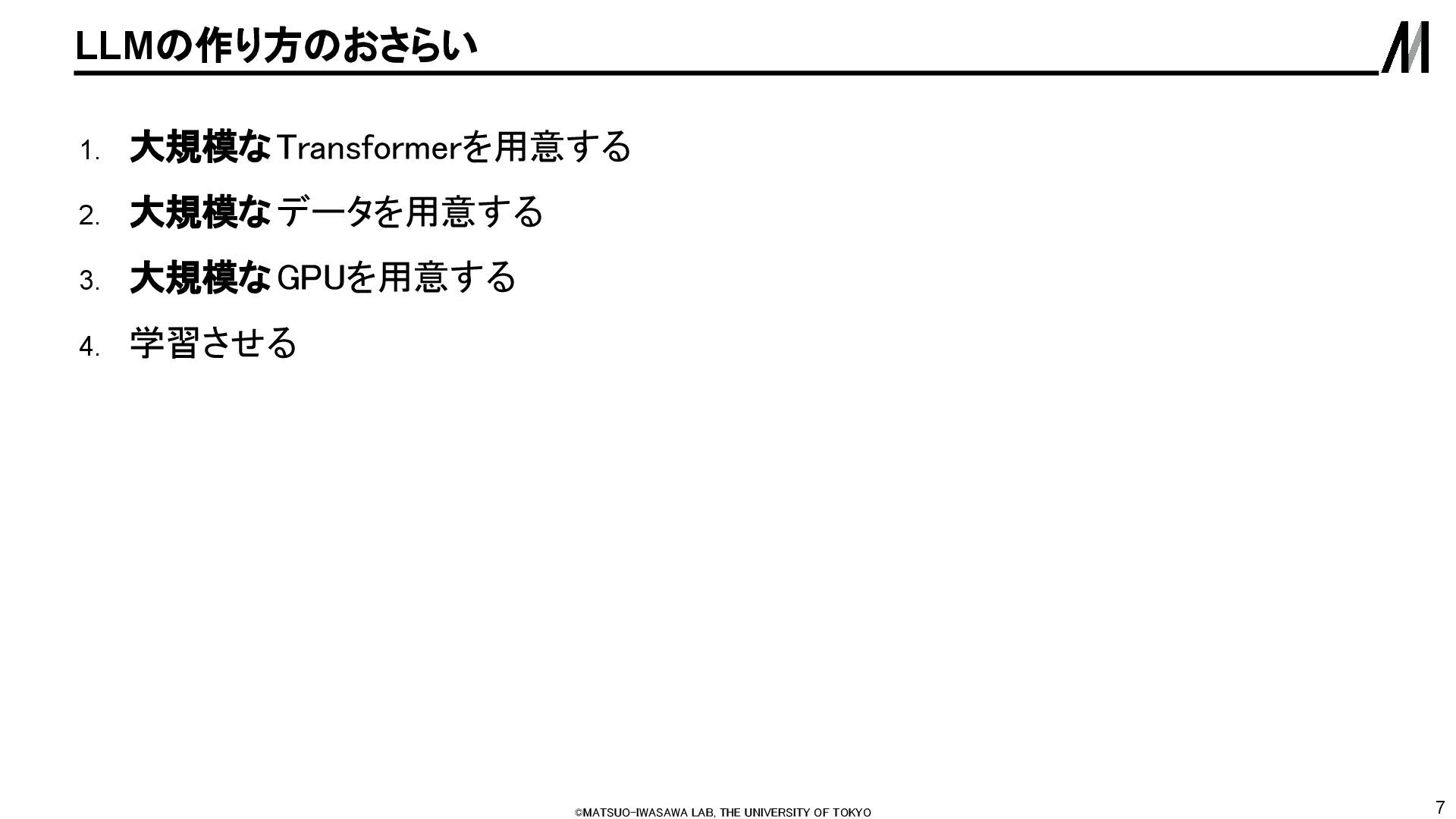 LLMの作り方のおさらい

1. 大規模なTransformerを用意する
2. 大規模なデータを用意する
3. 大規模なGPUを用意する
4. 学習させる

©MATSUO-IWASAWA LAB, THE UNIVERSITY OF TOKYO

7